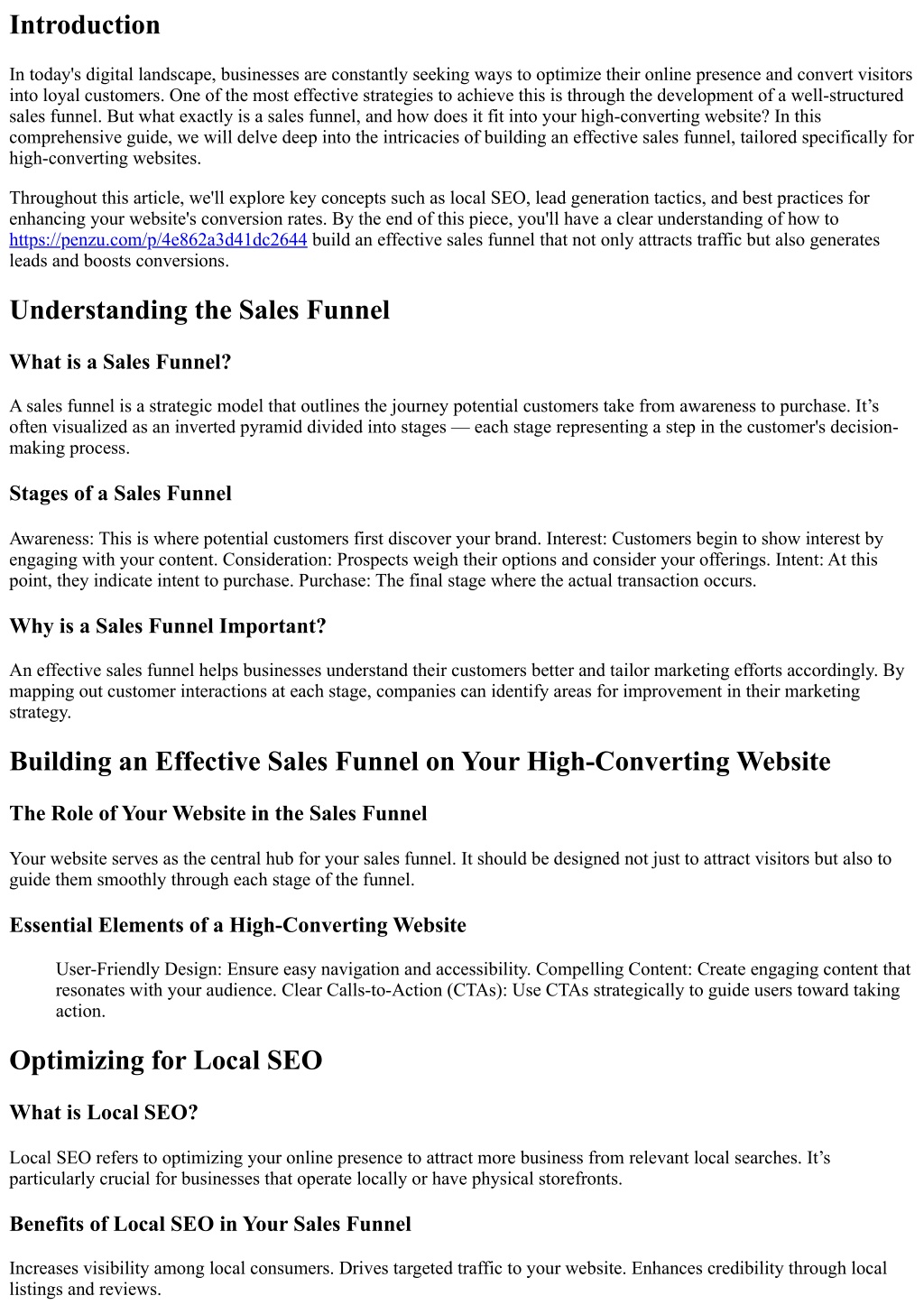 Introduction

In today's digital landscape, businesses are constantly seeking ways to optimize their online presence and convert visitors into loyal customers. One of the most effective strategies to achieve this is through the development of a well-structured sales funnel. But what exactly is a sales funnel, and how does it fit into your high-converting website? In this comprehensive guide, we will delve deep into the intricacies of building an effective sales funnel, tailored specifically for high-converting websites.

Throughout this article, we'll explore key concepts such as local SEO, lead generation tactics, and best practices for enhancing your website's conversion rates. By the end of this piece, you'll have a clear understanding of how to https://penzu.com/p/4e862a3d41dc2644 build an effective sales funnel that not only attracts traffic but also generates leads and boosts conversions.

Understanding the Sales Funnel

What is a Sales Funnel?

A sales funnel is a strategic model that outlines the journey potential customers take from awareness to purchase. It’s often visualized as an inverted pyramid divided into stages — each stage representing a step in the customer's decision-making process.

Stages of a Sales Funnel

Awareness: This is where potential customers first discover your brand. Interest: Customers begin to show interest by engaging with your content. Consideration: Prospects weigh their options and consider your offerings. Intent: At this point, they indicate intent to purchase. Purchase: The final stage where the actual transaction occurs.

Why is a Sales Funnel Important?

An effective sales funnel helps businesses understand their customers better and tailor marketing efforts accordingly. By mapping out customer interactions at each stage, companies can identify areas for improvement in their marketing strategy.

Building an Effective Sales Funnel on Your High-Converting Website

The Role of Your Website in the Sales Funnel

Your website serves as the central hub for your sales funnel. It should be designed not just to attract visitors but also to guide them smoothly through each stage of the funnel.

Essential Elements of a High-Converting Website

User-Friendly Design: Ensure easy navigation and accessibility. Compelling Content: Create engaging content that resonates with your audience. Clear Calls-to-Action (CTAs): Use CTAs strategically to guide users toward taking action.

Optimizing for Local SEO

What is Local SEO?

Local SEO refers to optimizing your online presence to attract more business from relevant local searches. It’s particularly crucial for businesses that operate locally or have physical storefronts.

Benefits of Local SEO in Your Sales Funnel

Increases visibility among local consumers. Drives targeted traffic to your website. Enhances credibility through local listings and reviews.